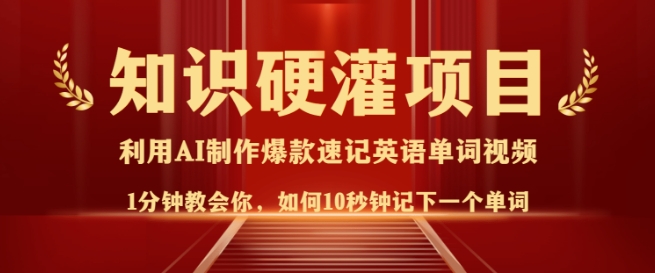 知识硬灌项目

利用AI制作爆款速记英语单词视频

1分钟教会你，如何10秒钟记下一个单词